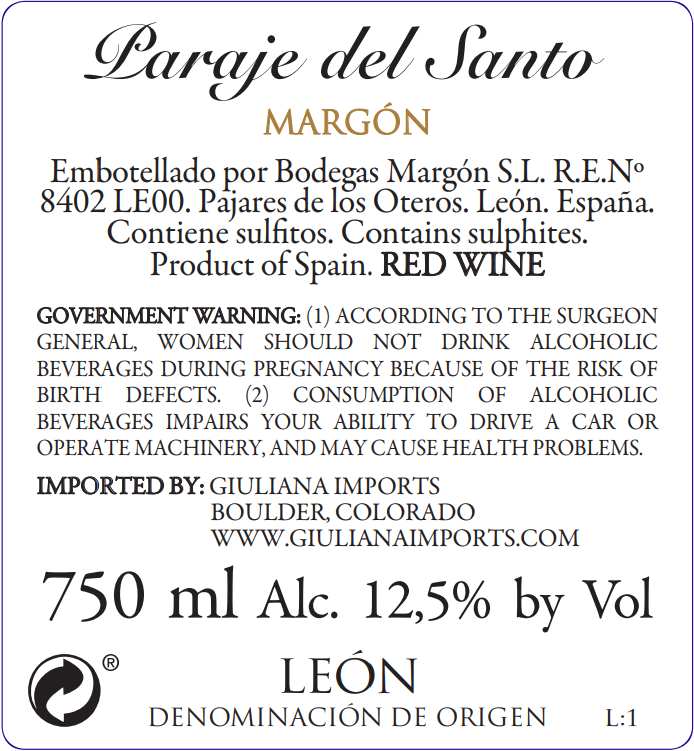 Paraje del Santo
MARGÓN

Embotellado por Bodegas Margón S.L. R.E.Nº 8402 LE00. Pajares de los Oteros. León. España. Contiene sulfitos. Contains sulphites. Product of Spain. RED WINE

GOVERNMENT WARNING: (1) ACCORDING TO THE SURGEON GENERAL, WOMEN SHOULD NOT DRINK ALCOHOLIC BEVERAGES DURING PREGNANCY BECAUSE OF THE RISK OF BIRTH DEFECTS. (2) CONSUMPTION OF ALCOHOLIC BEVERAGES IMPAIRS YOUR ABILITY TO DRIVE A CAR OR OPERATE MACHINERY, AND MAY CAUSE HEALTH PROBLEMS.

IMPORTED BY: GIULIANA IMPORTS
BOULDER, COLORADO
WWW.GIULIANAIMPORTS.COM

750 ml Alc. 12,5% by Vol

®

LEÓN
DENOMINACIÓN DE ORIGEN

L:1